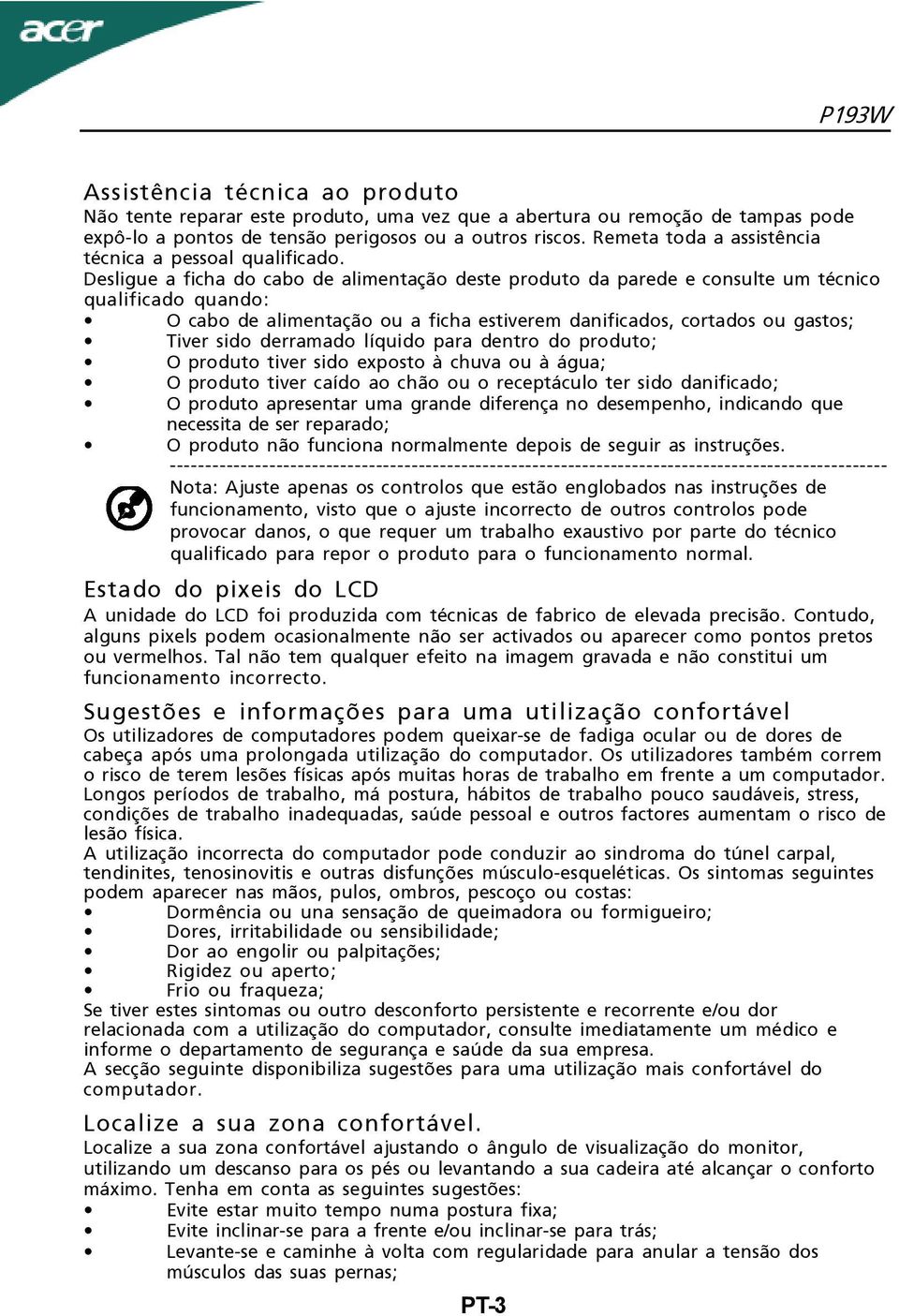 acer

P193W

Assistência técnica ao produto
Não tente reparar este produto, uma vez que a abertura ou remoção de tampas pode expô-lo a pontos de tensão perigosos ou a outros riscos. Remeta toda a assistência técnica a pessoal qualificado.
Desligue a ficha do cabo de alimentação deste produto da parede e consulte um técnico qualificado quando:
• O cabo de alimentação ou a ficha estiverem danificados, cortados ou gastos;
• Tiver sido derramado líquido para dentro do produto;
• O produto tiver sido exposto à chuva ou à água;
• O produto tiver caído ao chão ou o receptáculo ter sido danificado;
• O produto apresentar uma grande diferença no desempenho, indicando que necessita de ser reparado;
• O produto não funciona normalmente depois de seguir as instruções.

Nota: Ajuste apenas os controlos que estão englobados nas instruções de funcionamento, visto que o ajuste incorrecto de outros controlos pode provocar danos, o que requer um trabalho exaustivo por parte do técnico qualificado para repor o produto para o funcionamento normal.

Estado do pixeis do LCD
A unidade do LCD foi produzida com técnicas de fabrico de elevada precisão. Contudo, alguns pixels podem ocasionalmente não ser activados ou aparecer como pontos pretos ou vermelhos. Tal não tem qualquer efeito na imagem gravada e não constitui um funcionamento incorrecto.

Sugestões e informações para uma utilização confortável
Os utilizadores de computadores podem queixar-se de fadiga ocular ou de dores de cabeça após uma prolongada utilização do computador. Os utilizadores também correm o risco de terem lesões físicas após muitas horas de trabalho em frente a um computador. Longos períodos de trabalho, má postura, hábitos de trabalho pouco saudáveis, stress, condições de trabalho inadequadas, saúde pessoal e outros factores aumentam o risco de lesão física.
A utilização incorrecta do computador pode conduzir ao sindroma do túnel carpal, tendinites, tenosinovitis e outras disfunções músculo-esqueléticas. Os sintomas seguintes podem aparecer nas mãos, pulos, ombros, pescoço ou costas:
• Dormência ou una sensação de queimadora ou formigueiro;
• Dores, irritabilidade ou sensibilidade;
• Dor ao engolir ou palpitações;
• Rigidez ou aperto;
• Frio ou fraqueza;
Se tiver estes sintomas ou outro desconforto persistente e recorrente e/ou dor relacionada com a utilização do computador, consulte imediatamente um médico e informe o departamento de segurança e saúde da sua empresa.
A secção seguinte disponibiliza sugestões para uma utilização mais confortável do computador.

Localize a sua zona confortável.
Localize a sua zona confortável ajustando o ângulo de visualização do monitor, utilizando um descanso para os pés ou levantando a sua cadeira até alcançar o conforto máximo. Tenha em conta as seguintes sugestões:
• Evite estar muito tempo numa postura fixa;
• Evite inclinar-se para a frente e/ou inclinar-se para trás;
• Levante-se e caminhe à volta com regularidade para anular a tensão dos músculos das suas pernas;

PT-3